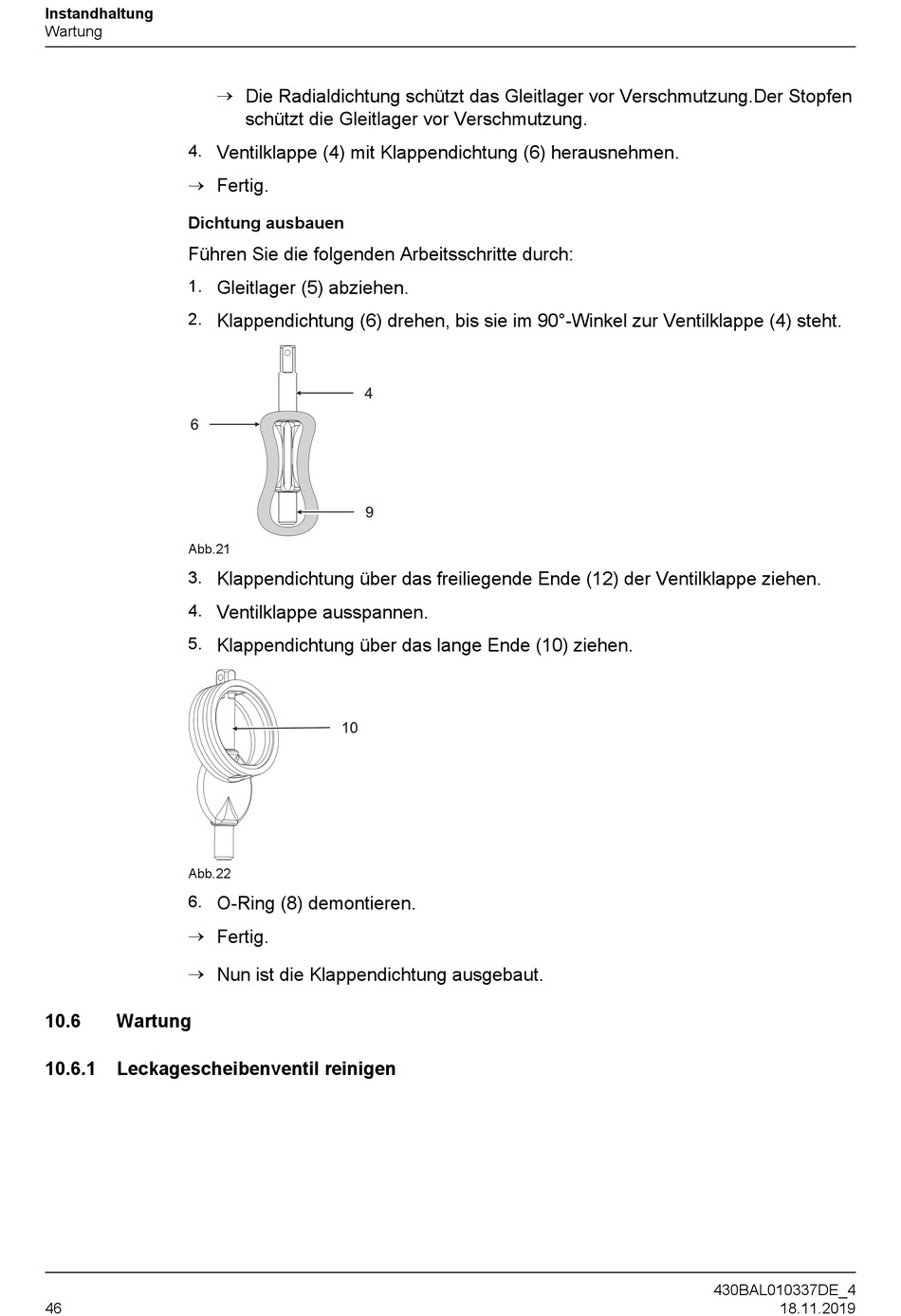 Instandhaltung
Wartung

→ Die Radialdichtung schützt das Gleitlager vor Verschmutzung.Der Stopfen schützt die Gleitlager vor Verschmutzung.

4. Ventilklappe (4) mit Klappendichtung (6) herausnehmen.

→ Fertig.

Dichtung ausbauen

Führen Sie die folgenden Arbeitsschritte durch:

1. Gleitlager (5) abziehen.

2. Klappendichtung (6) drehen, bis sie im 90°-Winkel zur Ventilklappe (4) steht.

4
6
9

Abb.21

3. Klappendichtung über das freiliegende Ende (12) der Ventilklappe ziehen.

4. Ventilklappe ausspannen.

5. Klappendichtung über das lange Ende (10) ziehen.

10

Abb.22

6. O-Ring (8) demontieren.

→ Fertig.

→ Nun ist die Klappendichtung ausgebaut.

10.6 Wartung

10.6.1 Leckagescheibenventil reinigen

430BAL010337DE_4
46 18.11.2019